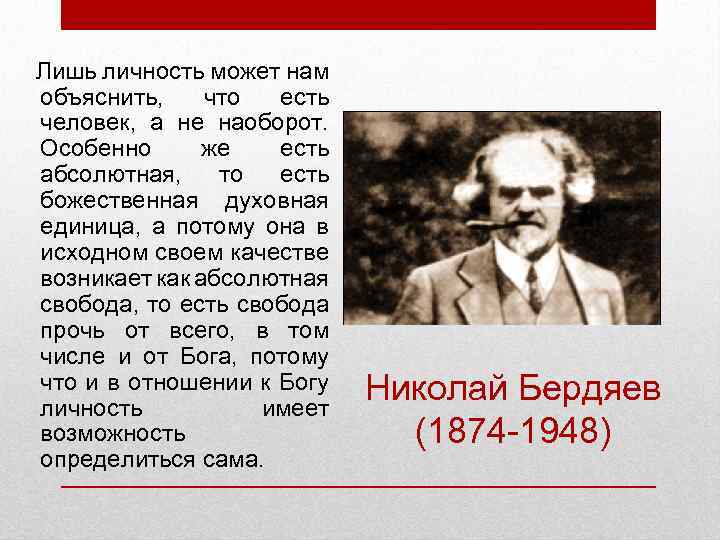 Лишь личность может нам объяснить, что есть человек, а не наоборот. Особенно же есть абсолютная, то есть божественная духовная единица, а потому она в исходном своем качестве возникает как абсолютная свобода, то есть свобода прочь от всего, в том числе и от Бога, потому что и в отношении к Богу личность имеет возможность определиться сама.

Николай Бердяев (1874-1948)